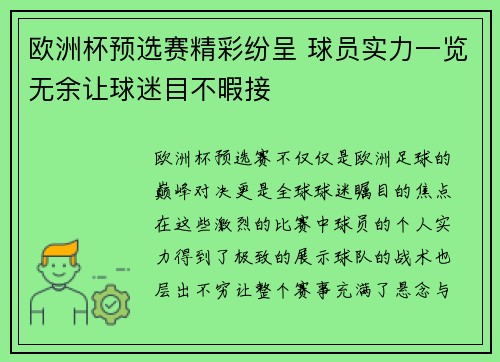 欧洲杯预选赛精彩纷呈 球员实力一览无余让球迷目不暇接

欧洲杯预选赛不仅仅是欧洲足球的巅峰对决更是全球球迷瞩目的焦点在这些激烈的比赛中球员的个人实力得到了极致的展示球队的战术也层出不穷让整个赛事充满了悬念与